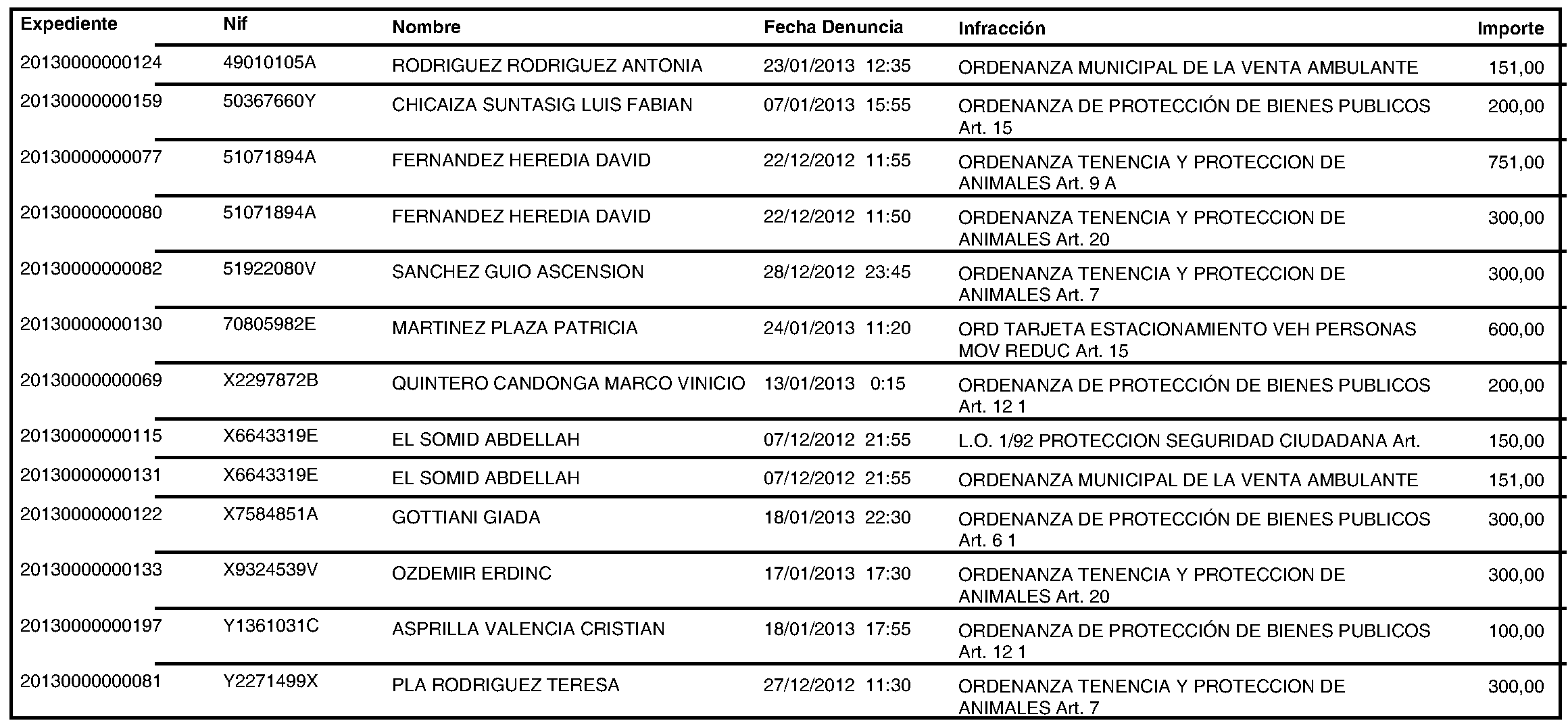 | Expediente | Nif | Nombre | Fecha Denuncia | Infracción | Importe |
|---|---|---|---|---|---|
| 20130000000124 | 49010105A | RODRIGUEZ RODRIGUEZ ANTONIA | 23/01/2013 12:35 | ORDENANZA MUNICIPAL DE LA VENTA AMBULANTE | 151,00 |
| 20130000000159 | 50367660Y | CHICAIZA SUNTASIG LUIS FABIAN | 07/01/2013 15:55 | ORDENANZA DE PROTECCIÓN DE BIENES PUBLICOS Art. 15 | 200,00 |
| 20130000000077 | 51071894A | FERNANDEZ HEREDIA DAVID | 22/12/2012 11:55 | ORDENANZA TENENCIA Y PROTECCION DE ANIMALES Art. 9 A | 751,00 |
| 20130000000080 | 51071894A | FERNANDEZ HEREDIA DAVID | 22/12/2012 11:50 | ORDENANZA TENENCIA Y PROTECCION DE ANIMALES Art. 20 | 300,00 |
| 20130000000082 | 51922080V | SANCHEZ GUIO ASCENSION | 28/12/2012 23:45 | ORDENANZA TENENCIA Y PROTECCION DE ANIMALES Art. 7 | 300,00 |
| 20130000000130 | 70805982E | MARTINEZ PLAZA PATRICIA | 24/01/2013 11:20 | ORD TARJETA ESTACIONAMIENTO VEH PERSONAS MOV REDUC Art. 15 | 600,00 |
| 20130000000069 | X2297872B | QUINTERO CANDONGA MARCO VINICIO | 13/01/2013 0:15 | ORDENANZA DE PROTECCIÓN DE BIENES PUBLICOS Art. 12 1 | 200,00 |
| 20130000000115 | X6643319E | EL SOMID ABDELLAH | 07/12/2012 21:55 | L.O. 1/92 PROTECCION SEGURIDAD CIUDADANA Art. | 150,00 |
| 20130000000131 | X6643319E | EL SOMID ABDELLAH | 07/12/2012 21:55 | ORDENANZA MUNICIPAL DE LA VENTA AMBULANTE | 151,00 |
| 20130000000122 | X7584851A | GOTTIANI GIADA | 18/01/2013 22:30 | ORDENANZA DE PROTECCIÓN DE BIENES PUBLICOS Art. 6 1 | 300,00 |
| 20130000000133 | X9324539V | OZDEMIR ERDINC | 17/01/2013 17:30 | ORDENANZA TENENCIA Y PROTECCION DE ANIMALES Art. 20 | 300,00 |
| 20130000000197 | Y1361031C | ASPRILLA VALENCIA CRISTIAN | 18/01/2013 17:55 | ORDENANZA DE PROTECCIÓN DE BIENES PUBLICOS Art. 12 1 | 100,00 |
| 20130000000081 | Y2271499X | PLA RODRIGUEZ TERESA | 27/12/2012 11:30 | ORDENANZA TENENCIA Y PROTECCION DE ANIMALES Art. 7 | 300,00 |